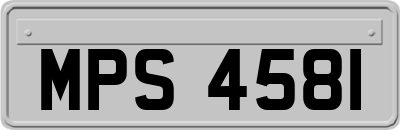 MPS 4581